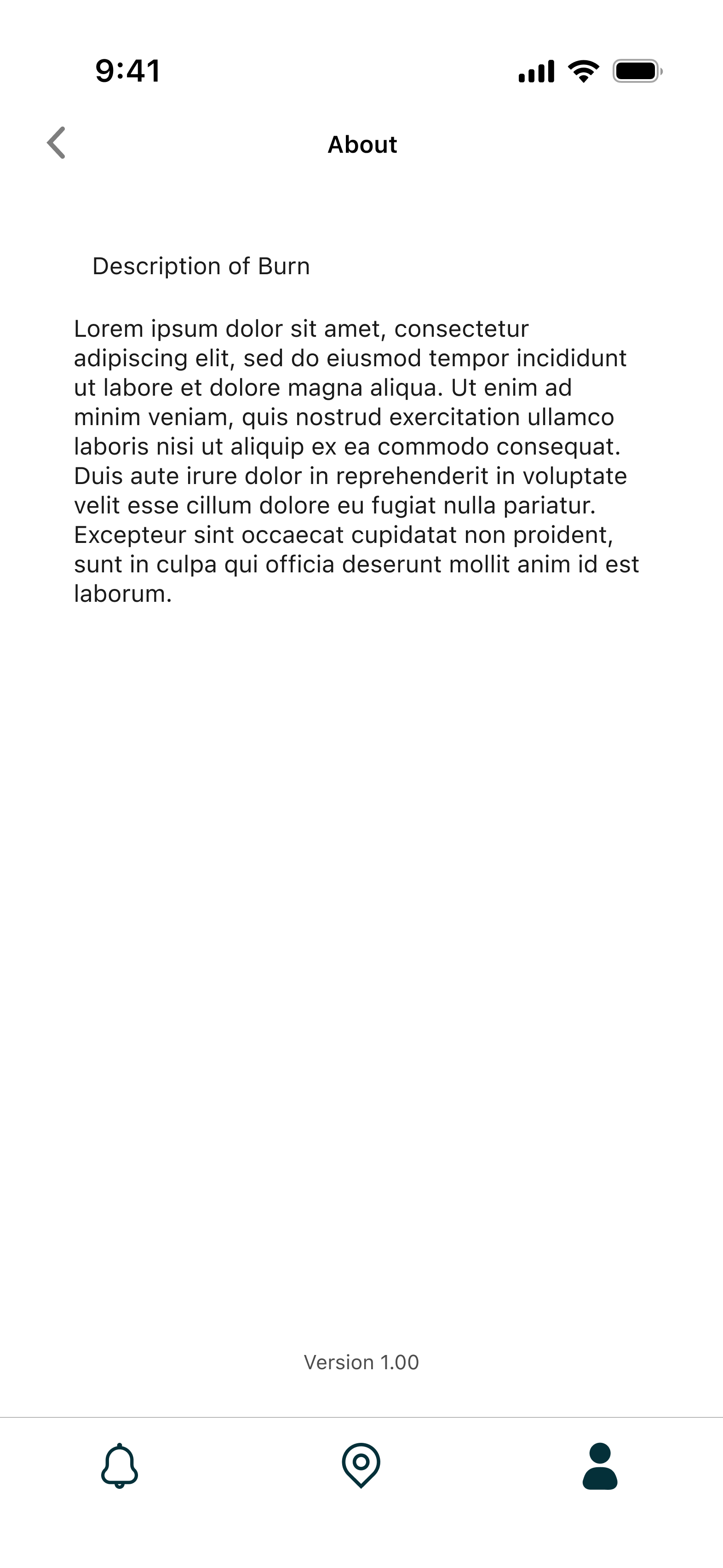 9:41

About

Description of Burn

Lorem ipsum dolor sit amet, consectetur adipiscing elit, sed do eiusmod tempor incididunt ut labore et dolore magna aliqua. Ut enim ad minim veniam, quis nostrud exercitation ullamco laboris nisi ut aliquip ex ea commodo consequat. Duis aute irure dolor in reprehenderit in voluptate velit esse cillum dolore eu fugiat nulla pariatur. Excepteur sint occaecat cupidatat non proident, sunt in culpa qui officia deserunt mollit anim id est laborum.

Version 1.00